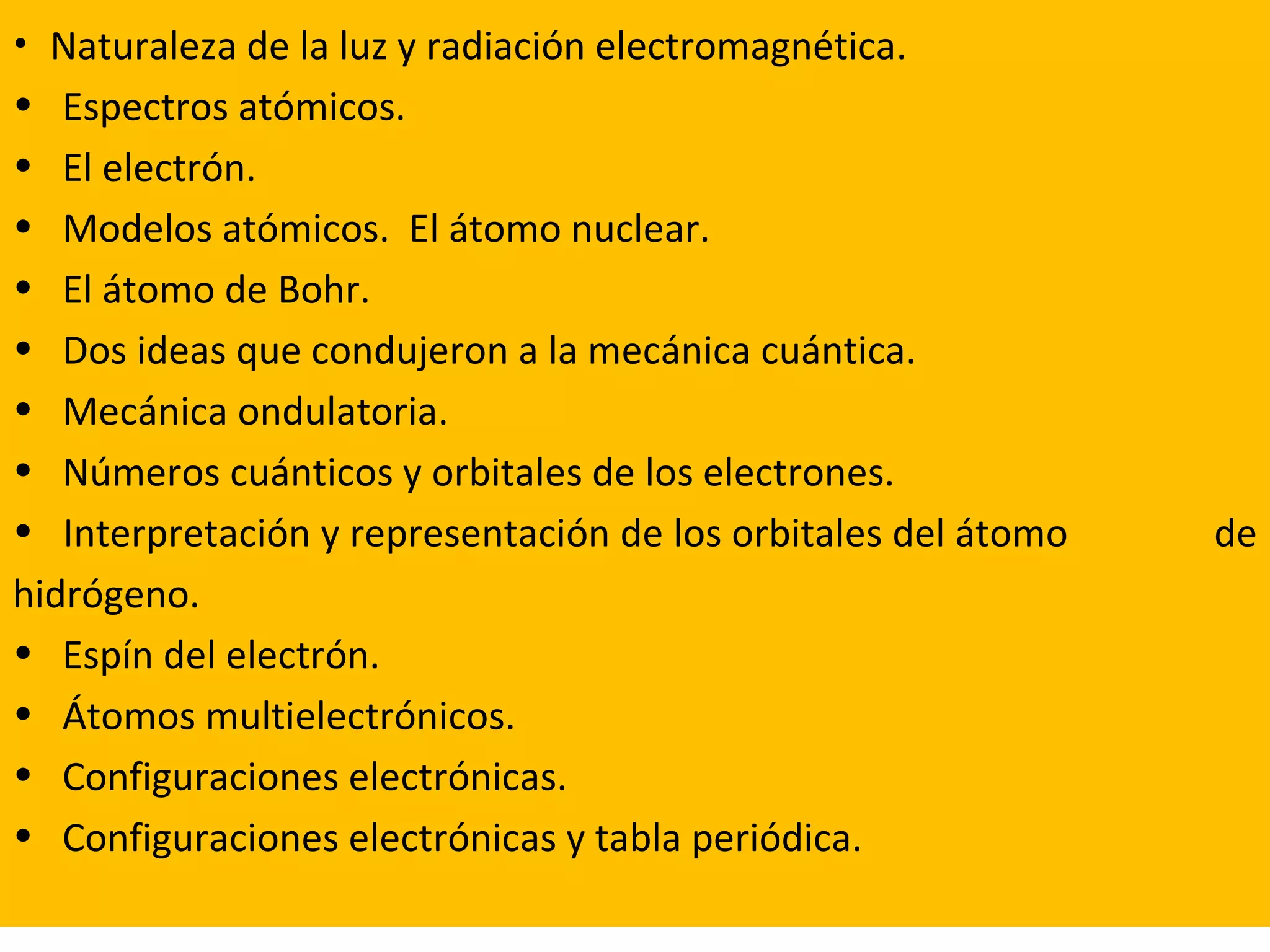 • Naturaleza de la luz y radiación electromagnética.
• Espectros atómicos.
• El electrón.
• Modelos atómicos. El átomo nuclear.
• El átomo de Bohr.
• Dos ideas que condujeron a la mecánica cuántica.
• Mecánica ondulatoria.
• Números cuánticos y orbitales de los electrones.
• Interpretación y representación de los orbitales del átomo de hidrógeno.
• Espín del electrón.
• Átomos multielectrónicos.
• Configuraciones electrónicas.
• Configuraciones electrónicas y tabla periódica.